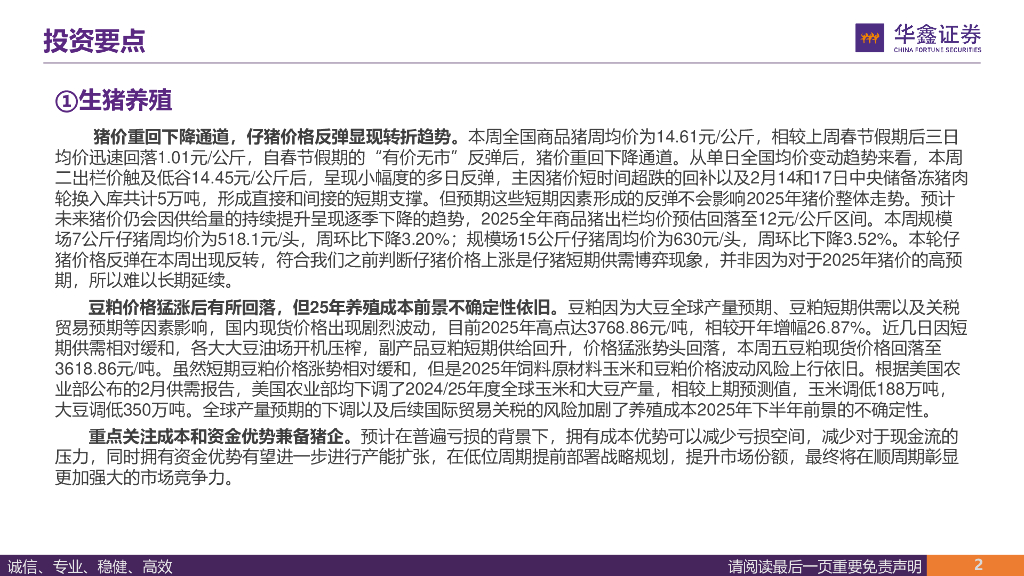 投资要点

华鑫证券
CHINA FORTUNE SECURITIES

①生猪养殖

猪价重回下降通道，仔猪价格反弹显现转折趋势。本周全国商品猪周均价为14.61元/公斤，相较上周春节假期后三日均价迅速回落1.01元/公斤，自春节假期的“有价无市”反弹后，猪价重回下降通道。从单日全国均价变动趋势来看，本周二出栏价触及低谷14.45元/公斤后，呈现小幅度的多日反弹，主因猪价短时间超跌的回补以及2月14和17日中央储备冻猪肉轮换入库共计5万吨，形成直接和间接的短期支撑。但预期这些短期因素形成的反弹不会影响2025年猪价整体走势。预计未来猪价仍会因供给量的持续提升呈现逐季下降的趋势，2025全年商品猪出栏均价预估回落至12元/公斤区间。本周规模场7公斤仔猪周均价为518.1元/头，周环比下降3.20%；规模场15公斤仔猪周均价为630元/头，周环比下降3.52%。本轮仔猪价格反弹在本周出现反转，符合我们之前判断仔猪价格上涨是仔猪短期供需博弈现象，并非因为对于2025年猪价的高预期，所以难以长期延续。

豆粕价格猛涨后有所回落，但25年养殖成本前景不确定性依旧。豆粕因为大豆全球产量预期、豆粕短期供需以及关税贸易预期等因素影响，国内现货价格出现剧烈波动，目前2025年高点达3768.86元/吨，相较开年增幅26.87%。近几日因短期供需相对缓和，各大大豆油场开机压榨，副产品豆粕短期供给回升，价格猛涨势头回落，本周五豆粕现货价格回落至3618.86元/吨。虽然短期豆粕价格涨势相对缓和，但是2025年饲料原材料玉米和豆粕价格波动风险上行依旧。根据美国农业部公布的2月供需报告，美国农业部均下调了2024/25年度全球玉米和大豆产量，相较上期预测值，玉米调低188万吨，大豆调低350万吨。全球产量预期的下调以及后续国际贸易关税的风险加剧了养殖成本2025年下半年前景的不确定性。

重点关注成本和资金优势兼备猪企。预计在普遍亏损的背景下，拥有成本优势可以减少亏损空间，减少对于现金流的压力，同时拥有资金优势有望进一步进行产能扩张，在低位周期提前部署战略规划，提升市场份额，最终将在顺周期彰显更加强大的市场竞争力。

诚信、专业、稳健、高效

请阅读最后一页重要免责声明

2